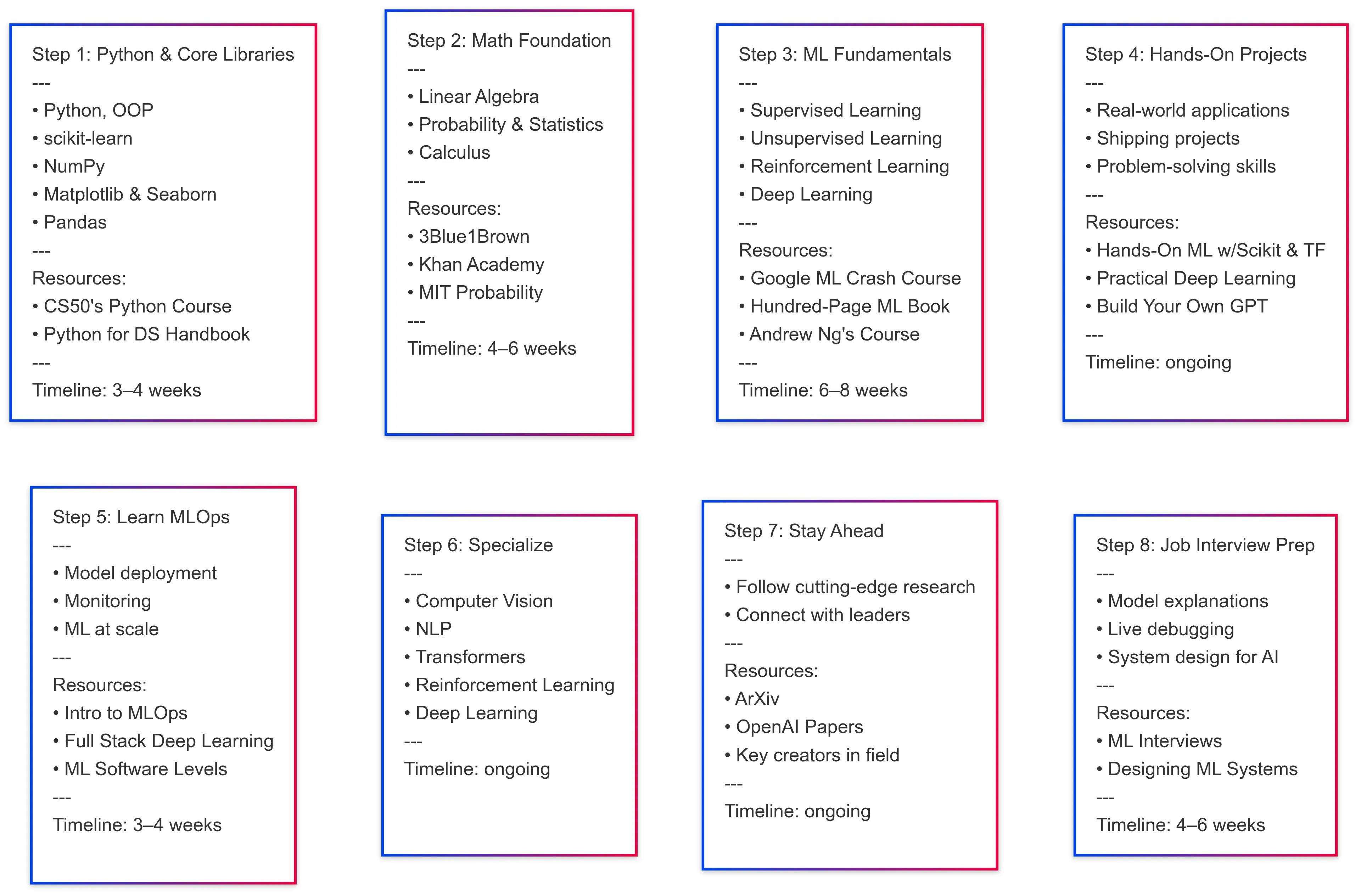 Step 1: Python & Core Libraries
---
• Python, OOP
• scikit-learn
• NumPy
• Matplotlib & Seaborn
• Pandas
---
Resources:
• CS50's Python Course
• Python for DS Handbook
---
Timeline: 3–4 weeks

Step 2: Math Foundation
---
• Linear Algebra
• Probability & Statistics
• Calculus
---
Resources:
• 3Blue1Brown
• Khan Academy
• MIT Probability
---
Timeline: 4–6 weeks

Step 3: ML Fundamentals
---
• Supervised Learning
• Unsupervised Learning
• Reinforcement Learning
• Deep Learning
---
Resources:
• Google ML Crash Course
• Hundred-Page ML Book
• Andrew Ng's Course
---
Timeline: 6–8 weeks

Step 4: Hands-On Projects
---
• Real-world applications
• Shipping projects
• Problem-solving skills
---
Resources:
• Hands-On ML w/Scikit & TF
• Practical Deep Learning
• Build Your Own GPT
---
Timeline: ongoing

Step 5: Learn MLOps
---
• Model deployment
• Monitoring
• ML at scale
---
Resources:
• Intro to MLOps
• Full Stack Deep Learning
• ML Software Levels
---
Timeline: 3–4 weeks

Step 6: Specialize
---
• Computer Vision
• NLP
• Transformers
• Reinforcement Learning
• Deep Learning
---
Timeline: ongoing

Step 7: Stay Ahead
---
• Follow cutting-edge research
• Connect with leaders
---
Resources:
• ArXiv
• OpenAI Papers
• Key creators in field
---
Timeline: ongoing

Step 8: Job Interview Prep
---
• Model explanations
• Live debugging
• System design for AI
---
Resources:
• ML Interviews
• Designing ML Systems
---
Timeline: 4–6 weeks